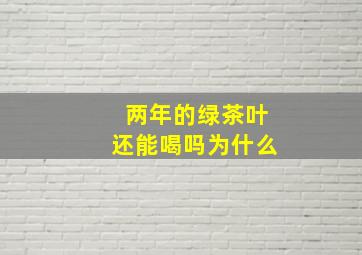 两年的绿茶叶
还能喝吗为什么